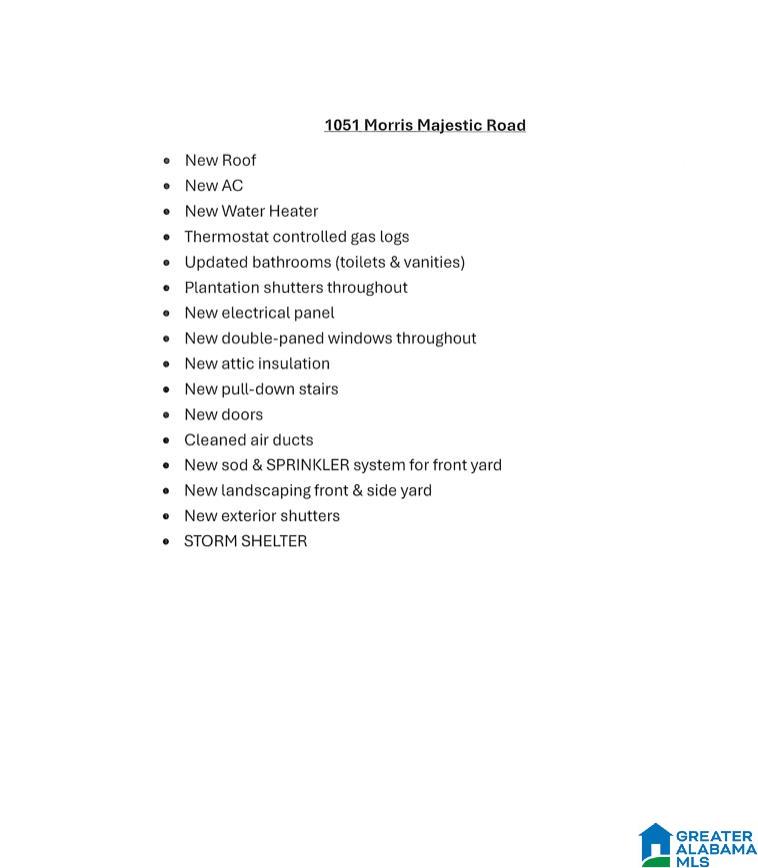 1051 Morris Majestic Road

• New Roof
• New AC
• New Water Heater
• Thermostat controlled gas logs
• Updated bathrooms (toilets & vanities)
• Plantation shutters throughout
• New electrical panel
• New double-paned windows throughout
• New attic insulation
• New pull-down stairs
• New doors
• Cleaned air ducts
• New sod & SPRINKLER system for front yard
• New landscaping front & side yard
• New exterior shutters
• STORM SHELTER

GREATER ALABAMA MLS